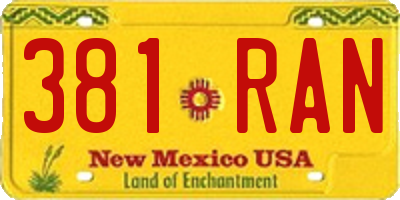 381 RAN

New Mexico USA
Land of Enchantment